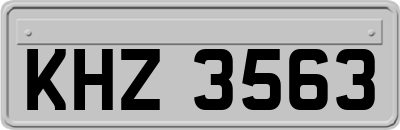 KHZ 3563